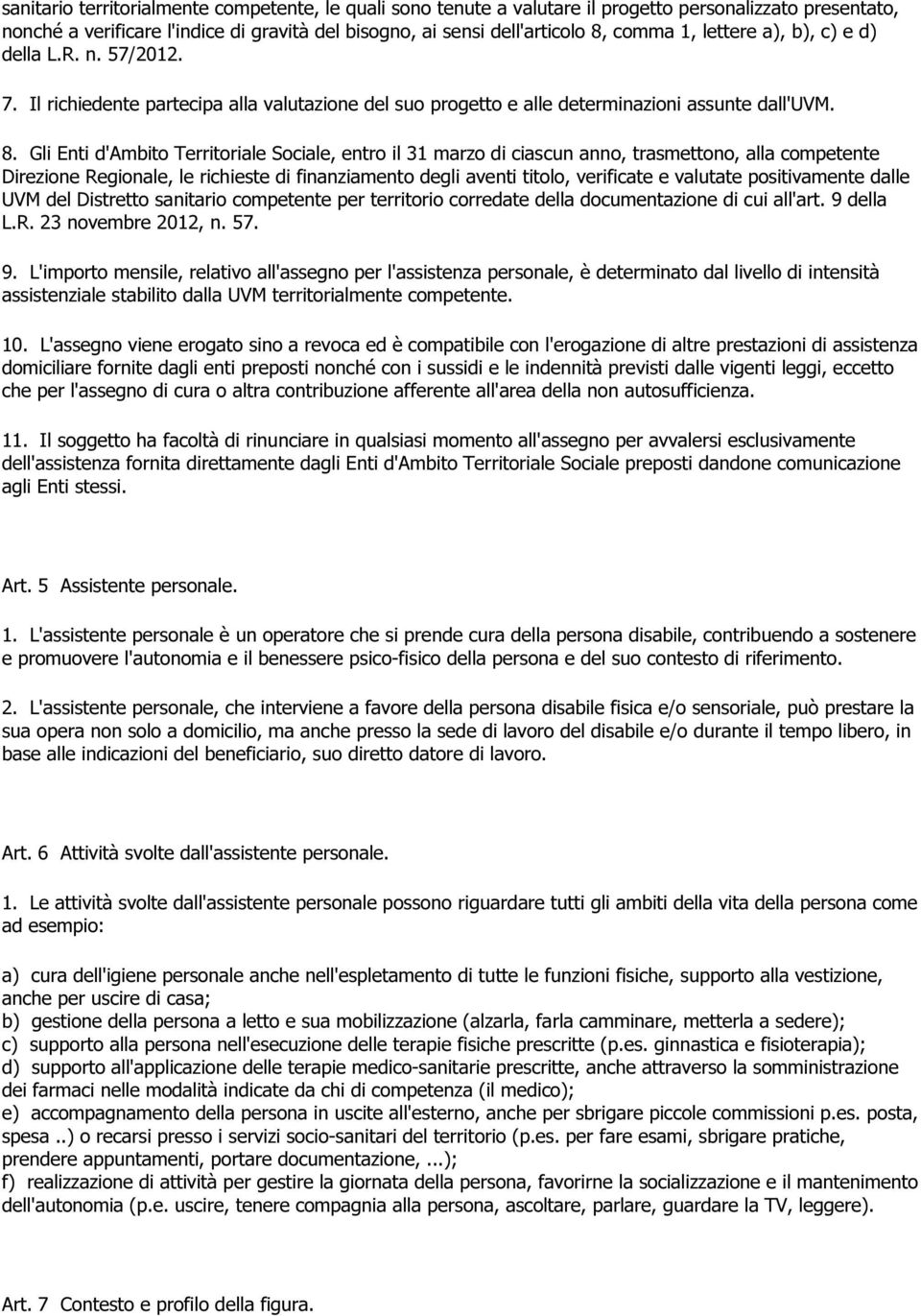 sanitario territorialmente competente, le quali sono tenute a valutare il progetto personalizzato presentato, nonché a verificare l'indice di gravità del bisogno, ai sensi dell'articolo 8, comma 1, lettere a), b), c) e d) della L.R. n. 57/2012.

7. Il richiedente partecipa alla valutazione del suo progetto e alle determinazioni assunte dall'UVM.

8. Gli Enti d'Ambito Territoriale Sociale, entro il 31 marzo di ciascun anno, trasmettono, alla competente Direzione Regionale, le richieste di finanziamento degli aventi titolo, verificate e valutate positivamente dalle UVM del Distretto sanitario competente per territorio corredate della documentazione di cui all'art. 9 della L.R. 23 novembre 2012, n. 57.

9. L'importo mensile, relativo all'assegno per l'assistenza personale, è determinato dal livello di intensità assistenziale stabilito dalla UVM territorialmente competente.

10. L'assegno viene erogato sino a revoca ed è compatibile con l'erogazione di altre prestazioni di assistenza domiciliare fornite dagli enti preposti nonché con i sussidi e le indennità previsti dalle vigenti leggi, eccetto che per l'assegno di cura o altra contribuzione afferente all'area della non autosufficienza.

11. Il soggetto ha facoltà di rinunciare in qualsiasi momento all'assegno per avvalersi esclusivamente dell'assistenza fornita direttamente dagli Enti d'Ambito Territoriale Sociale preposti dandone comunicazione agli Enti stessi.

Art. 5 Assistente personale.

1. L'assistente personale è un operatore che si prende cura della persona disabile, contribuendo a sostenere e promuovere l'autonomia e il benessere psico-fisico della persona e del suo contesto di riferimento.

2. L'assistente personale, che interviene a favore della persona disabile fisica e/o sensoriale, può prestare la sua opera non solo a domicilio, ma anche presso la sede di lavoro del disabile e/o durante il tempo libero, in base alle indicazioni del beneficiario, suo diretto datore di lavoro.

Art. 6 Attività svolte dall'assistente personale.

1. Le attività svolte dall'assistente personale possono riguardare tutti gli ambiti della vita della persona come ad esempio:

a) cura dell'igiene personale anche nell'espletamento di tutte le funzioni fisiche, supporto alla vestizione, anche per uscire di casa;
b) gestione della persona a letto e sua mobilizzazione (alzarla, farla camminare, metterla a sedere);
c) supporto alla persona nell'esecuzione delle terapie fisiche prescritte (p.es. ginnastica e fisioterapia);
d) supporto all'applicazione delle terapie medico-sanitarie prescritte, anche attraverso la somministrazione dei farmaci nelle modalità indicate da chi di competenza (il medico);
e) accompagnamento della persona in uscite all'esterno, anche per sbrigare piccole commissioni p.es. posta, spesa ..) o recarsi presso i servizi socio-sanitari del territorio (p.es. per fare esami, sbrigare pratiche, prendere appuntamenti, portare documentazione, ...);
f) realizzazione di attività per gestire la giornata della persona, favorirne la socializzazione e il mantenimento dell'autonomia (p.e. uscire, tenere compagnia alla persona, ascoltare, parlare, guardare la TV, leggere).

Art. 7 Contesto e profilo della figura.